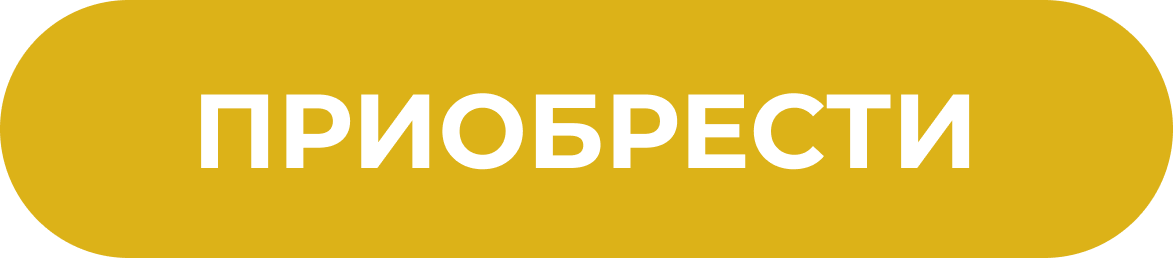 ПРИОБРЕСТИ